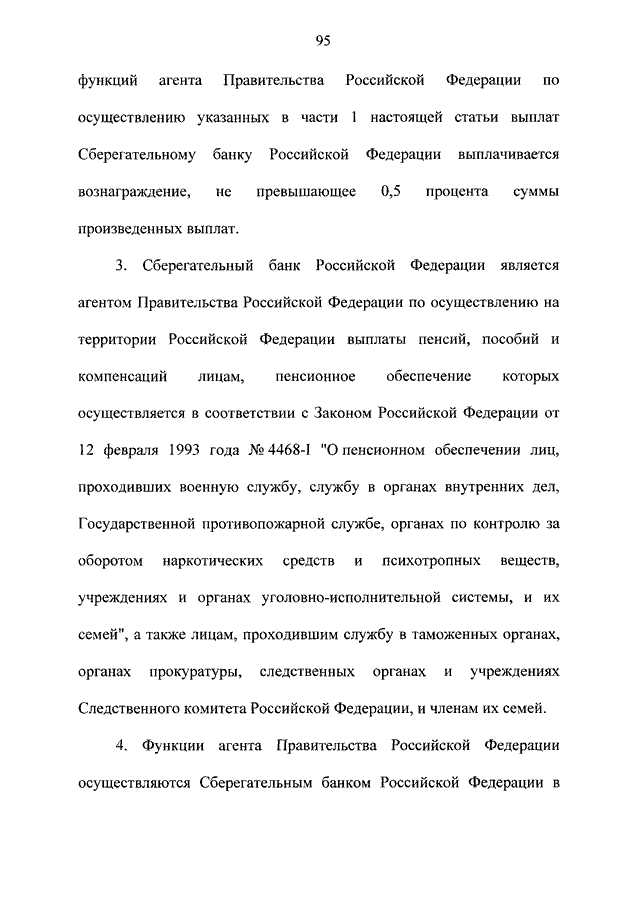 95

функций агента Правительства Российской Федерации по осуществлению указанных в части 1 настоящей статьи выплат Сберегательному банку Российской Федерации выплачивается вознаграждение, не превышающее 0,5 процента суммы произведенных выплат.

3. Сберегательный банк Российской Федерации является агентом Правительства Российской Федерации по осуществлению на территории Российской Федерации выплаты пенсий, пособий и компенсаций лицам, пенсионное обеспечение которых осуществляется в соответствии с Законом Российской Федерации от 12 февраля 1993 года № 4468-I "О пенсионном обеспечении лиц, проходивших военную службу, службу в органах внутренних дел, Государственной противопожарной службе, органах по контролю за оборотом наркотических средств и психотропных веществ, учреждениях и органах уголовно-исполнительной системы, и их семей", а также лицам, проходившим службу в таможенных органах, органах прокуратуры, следственных органах и учреждениях Следственного комитета Российской Федерации, и членам их семей.

4. Функции агента Правительства Российской Федерации осуществляются Сберегательным банком Российской Федерации в